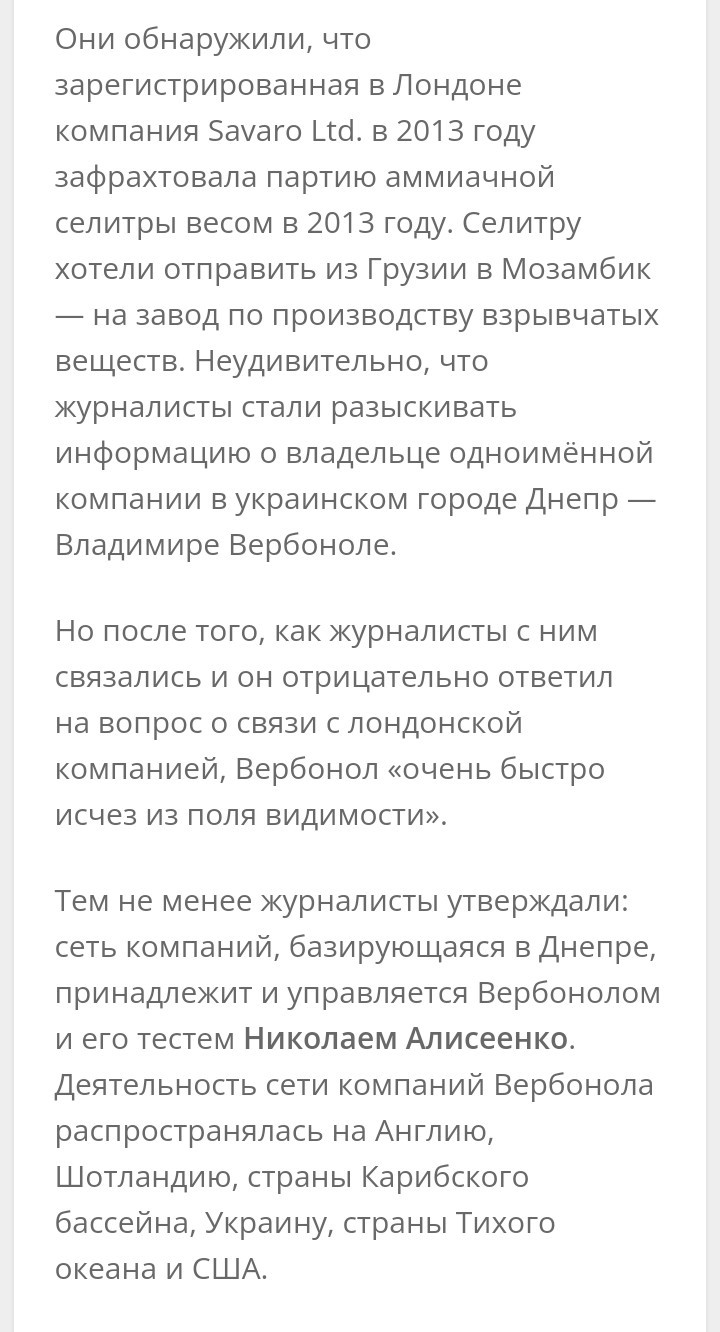 Они обнаружили, что зарегистрированная в Лондоне компания Savaro Ltd. в 2013 году зафрахтовала партию аммиачной селитры весом в 2013 году. Селитру хотели отправить из Грузии в Мозамбик — на завод по производству взрывчатых веществ. Неудивительно, что журналисты стали разыскивать информацию о владельце одноимённой компании в украинском городе Днепр — Владимире Вербоноле.

Но после того, как журналисты с ним связались и он отрицательно ответил на вопрос о связи с лондонской компанией, Вербонол «очень быстро исчез из поля видимости».

Тем не менее журналисты утверждали: сеть компаний, базирующаяся в Днепре, принадлежит и управляется Вербонолом и его тестем Николаем Алисеенко. Деятельность сети компаний Вербонола распространялась на Англию, Шотландию, страны Карибского бассейна, Украину, страны Тихого океана и США.